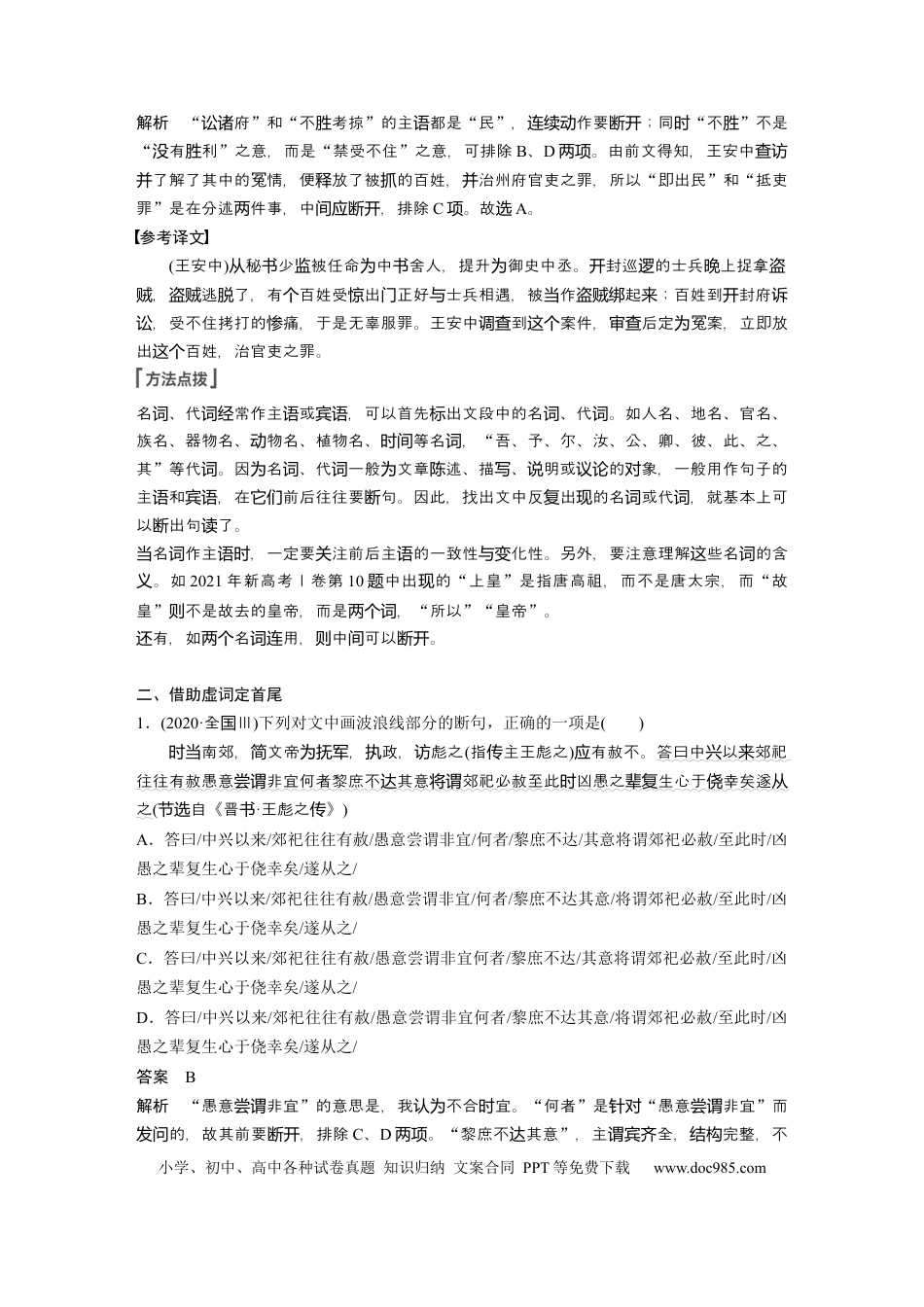 解析 “讼诸府”和“不胜考掠”的主语都是“民”，连续动作要断开；同时“不胜”不是“没有胜利”之意，而是“禁受不住”之意，可排除B、D两项。由前文得知，王安中查访并了解了其中的冤情，便释放了被抓的百姓，并治州府官吏之罪，所以“即出民”和“抵吏罪”是在分述两件事，中间应断开，排除C项。故选A。

【参考译文】

(王安中)从秘书少监被任命为中书舍人，提升为御史中丞。开封巡逻的士兵晚上捉拿盗贼，盗贼逃脱了，有个百姓受惊出门正好与士兵相遇，被当作盗贼绑起来；百姓到开封府诉讼，受不住拷打的惨痛，于是无辜服罪。王安中调查到这个案件，审查后定为冤案，立即放出这个百姓，治官吏之罪。

方法点拨

名词、代词经常作主语或宾语，可以首先标出文段中的名词、代词。如人名、地名、官名、族名、器物名、动物名、植物名、时间等名词，“吾、予、尔、汝、公、卿、彼、此、之、其”等代词。因为名词、代词一般为文章陈述、描写、说明或议论的对象，一般用作句子的主语和宾语，在它们前后往往要断句。因此，找出文中反复出现的名词或代词，就基本上可以断出句读了。

当名词作主语时，一定要关注前后主语的一致性与变化性。另外，要注意理解这些名词的含义。如2021年新高考Ⅰ卷第10题中出现的“上皇”是指唐高祖，而不是唐太宗，而“故皇”则不是故去的皇帝，而是两个词，“所以”“皇帝”。

还有，如两个名词连用，则中间可以断开。

二、借助虚词定首尾

1．(2020·全国Ⅲ)下列对文中画波浪线部分的断句，正确的一项是(　　)

时当南郊，简文帝为抚军，执政，访彪之(指传主王彪之)应有赦不。答曰中兴以来郊祀往往有赦愚意尝谓非宜何者黎庶不达其意将谓郊祀必赦至此时凶愚之辈复生心于侥幸矣遂从之(节选自《晋书·王彪之传》)

A．答曰/中兴以来/郊祀往往有赦/愚意尝谓非宜/何者/黎庶不达/其意将谓郊祀必赦/至此时/凶愚之辈复生心于侥幸矣/遂从之/

B．答曰/中兴以来/郊祀往往有赦/愚意尝谓非宜/何者/黎庶不达其意/将谓郊祀必赦/至此时/凶愚之辈复生心于侥幸矣/遂从之/

C．答曰/中兴以来/郊祀往往有赦/愚意尝谓非宜何者/黎庶不达/其意将谓郊祀必赦/至此时/凶愚之辈复生心于侥幸矣/遂从之/

D．答曰/中兴以来/郊祀往往有赦/愚意尝谓非宜何者/黎庶不达其意/将谓郊祀必赦/至此时/凶愚之辈复生心于侥幸矣/遂从之/

答案 B

解析 “愚意尝谓非宜”的意思是，我认为不合时宜。“何者”是针对“愚意尝谓非宜”而发问的，故其前要断开，排除C、D两项。“黎庶不达其意”，主谓宾齐全，结构完整，不

小学、初中、高中各种试卷真题 知识归纳 文案合同 PPT等免费下载 www.doc985.com